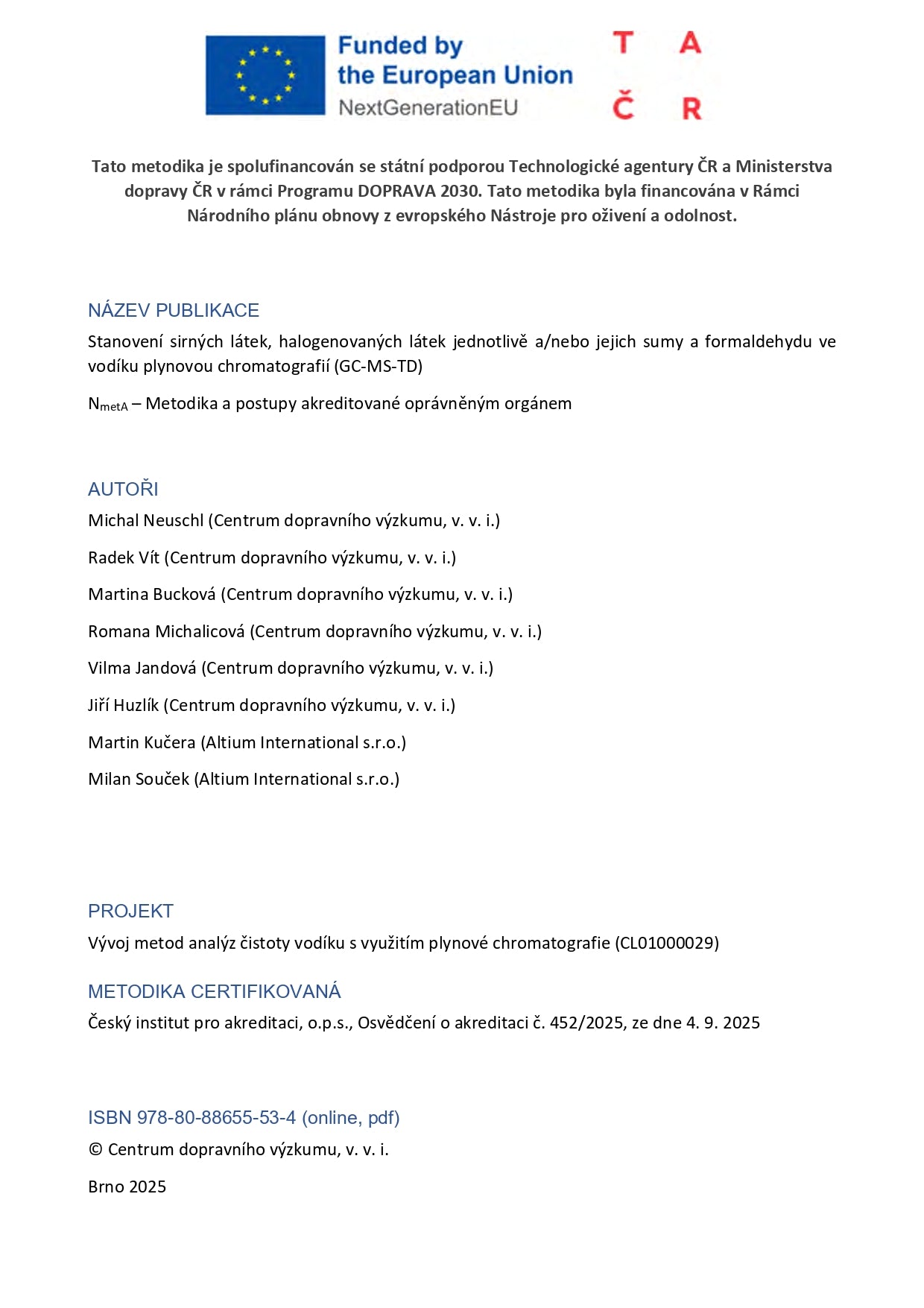 Funded by the European Union
NextGenerationEU

T A
Č R

Tato metodika je spolufinancován se státní podporou Technologické agentury ČR a Ministerstva dopravy ČR v rámci Programu DOPRAVA 2030. Tato metodika byla financována v Rámci Národního plánu obnovy z evropského Nástroje pro oživení a odolnost.

NÁZEV PUBLIKACE

Stanovení sirných látek, halogenovaných látek jednotlivě a/nebo jejich sumy a formaldehydu ve vodíku plynovou chromatografií (GC-MS-TD)

$N_{metA}$ – Metodika a postupy akreditované oprávněným orgánem

AUTOŘI

Michal Neuschl (Centrum dopravního výzkumu, v. v. i.)

Radek Vít (Centrum dopravního výzkumu, v. v. i.)

Martina Bucková (Centrum dopravního výzkumu, v. v. i.)

Romana Michalicová (Centrum dopravního výzkumu, v. v. i.)

Vilma Jandová (Centrum dopravního výzkumu, v. v. i.)

Jiří Huzlík (Centrum dopravního výzkumu, v. v. i.)

Martin Kučera (Altium International s.r.o.)

Milan Souček (Altium International s.r.o.)

PROJEKT

Vývoj metod analýz čistoty vodíku s využitím plynové chromatografie (CL01000029)

METODIKA CERTIFIKOVANÁ

Český institut pro akreditaci, o.p.s., Osvědčení o akreditaci č. 452/2025, ze dne 4. 9. 2025

ISBN 978-80-88655-53-4 (online, pdf)

© Centrum dopravního výzkumu, v. v. i.

Brno 2025